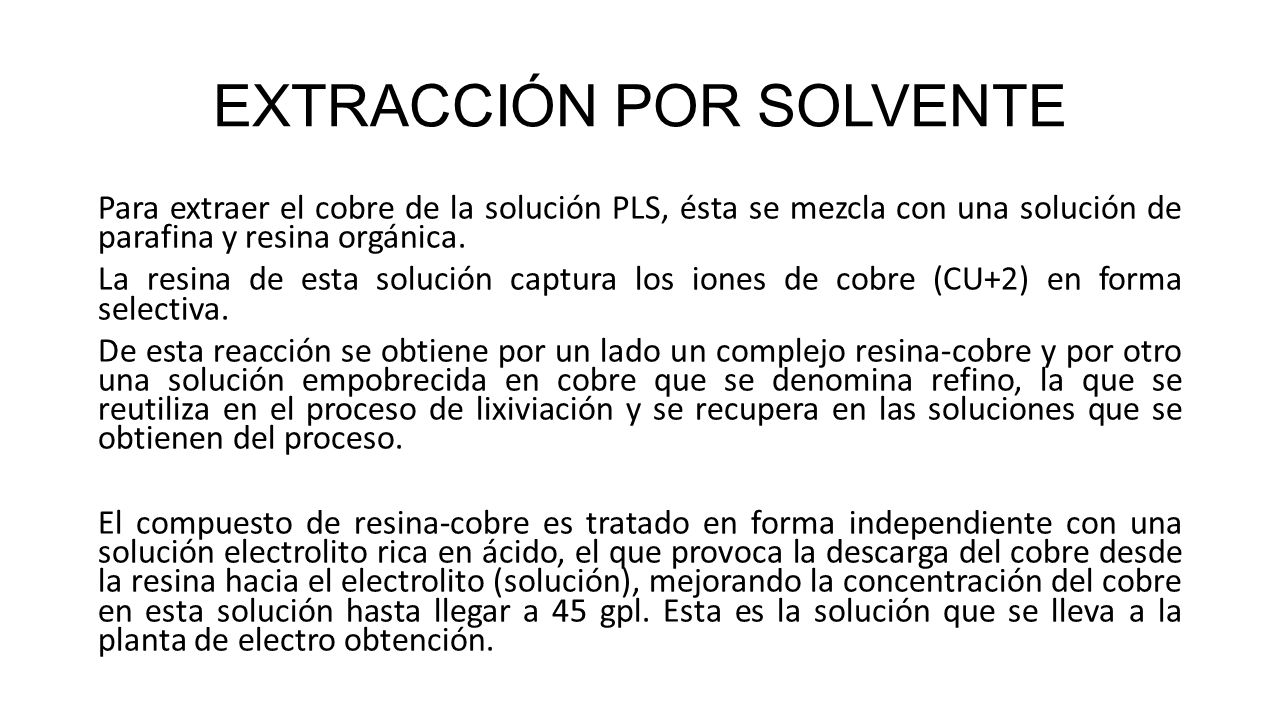 EXTRACCIÓN POR SOLVENTE

Para extraer el cobre de la solución PLS, ésta se mezcla con una solución de parafina y resina orgánica.

La resina de esta solución captura los iones de cobre (CU+2) en forma selectiva.

De esta reacción se obtiene por un lado un complejo resina-cobre y por otro una solución empobrecida en cobre que se denomina refino, la que se reutiliza en el proceso de lixiviación y se recupera en las soluciones que se obtienen del proceso.

El compuesto de resina-cobre es tratado en forma independiente con una solución electrolito rica en ácido, el que provoca la descarga del cobre desde la resina hacia el electrolito (solución), mejorando la concentración del cobre en esta solución hasta llegar a 45 gpl. Esta es la solución que se lleva a la planta de electro obtención.